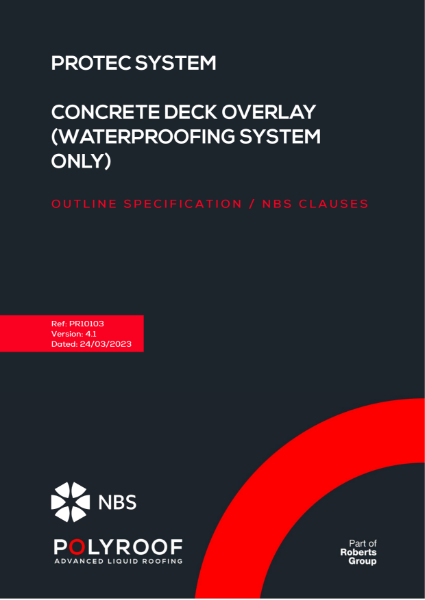 PROTEC SYSTEM

CONCRETE DECK OVERLAY (WATERPROOFING SYSTEM ONLY)

OUTLINE SPECIFICATION / NBS CLAUSES

Ref: PR10103
Version: 4.1
Dated: 24/03/2023

NBS

POLYROOF
ADVANCED LIQUID ROOFING

Part of
Roberts
Group